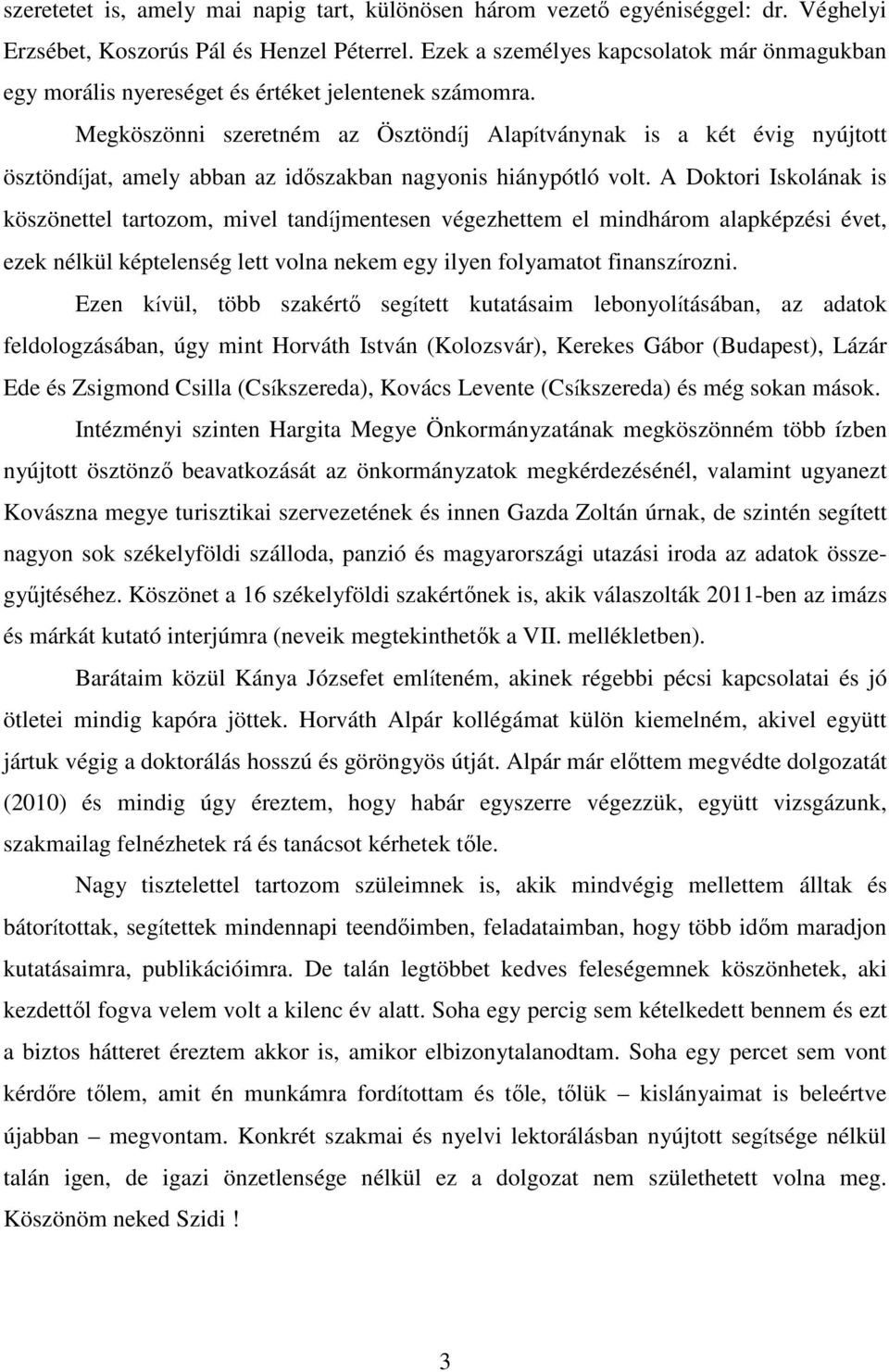 szeretetet is, amely mai napig tart, különösen három vezető egyéniséggel: dr. Véghelyi Erzsébet, Koszorús Pál és Henzel Péterrel. Ezek a személyes kapcsolatok már önmagukban egy morális nyereséget és értéket jelentenek számomra.

Megköszönni szeretném az Ösztöndíj Alapítványnak is a két évig nyújtott ösztöndíjat, amely abban az időszakban nagyonis hiánypótló volt. A Doktori Iskolának is köszönettel tartozom, mivel tandíjmentesen végezhettem el mindhárom alapképzési évet, ezek nélkül képtelenség lett volna nekem egy ilyen folyamatot finanszírozni.

Ezen kívül, több szakértő segített kutatásaim lebonyolításában, az adatok feldologzásában, úgy mint Horváth István (Kolozsvár), Kerekes Gábor (Budapest), Lázár Ede és Zsigmond Csilla (Csíkszereda), Kovács Levente (Csíkszereda) és még sokan mások.

Intézményi szinten Hargita Megye Önkormányzatának megköszönném több ízben nyújtott ösztönző beavatkozását az önkormányzatok megkérdezésénél, valamint ugyanezt Kovászna megye turisztikai szervezetének és innen Gazda Zoltán úrnak, de szintén segített nagyon sok székelyföldi szálloda, panzió és magyarországi utazási iroda az adatok összegyűjtéséhez. Köszönet a 16 székelyföldi szakértőnek is, akik válaszolták 2011-ben az imázs és márkát kutató interjúmra (neveik megtekinthetők a VII. mellékletben).

Barátaim közül Kánya Józsefet említeném, akinek régebbi pécsi kapcsolatai és jó ötletei mindig kapóra jöttek. Horváth Alpár kollégámat külön kiemelném, akivel együtt jártuk végig a doktorálás hosszú és göröngyös útját. Alpár már előttem megvédte dolgozatát (2010) és mindig úgy éreztem, hogy habár egyszerre végezzük, együtt vizsgázunk, szakmailag felnézhetek rá és tanácsot kérhetek tőle.

Nagy tisztelettel tartozom szüleimnek is, akik mindvégig mellettem álltak és bátorítottak, segítettek mindennapi teendőimben, feladataimban, hogy több időm maradjon kutatásaimra, publikációimra. De talán legtöbbet kedves feleségemnek köszönhetek, aki kezdettől fogva velem volt a kilenc év alatt. Soha egy percig sem kételkedett bennem és ezt a biztos hátteret éreztem akkor is, amikor elbizonytalanodtam. Soha egy percet sem vont kérdőre tőlem, amit én munkámra fordítottam és tőle, tőlük – kislányaimat is beleértve újabban – megvontam. Konkrét szakmai és nyelvi lektorálásban nyújtott segítsége nélkül talán igen, de igazi önzetlensége nélkül ez a dolgozat nem születhetett volna meg. Köszönöm neked Szidi !

3